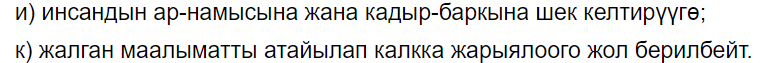 и) инсандын ар-намысына жана кадыр-баркына шек келтирүүгө;
к) жалган маалыматты атайылап калкка жарыялоого жол берилбейт.